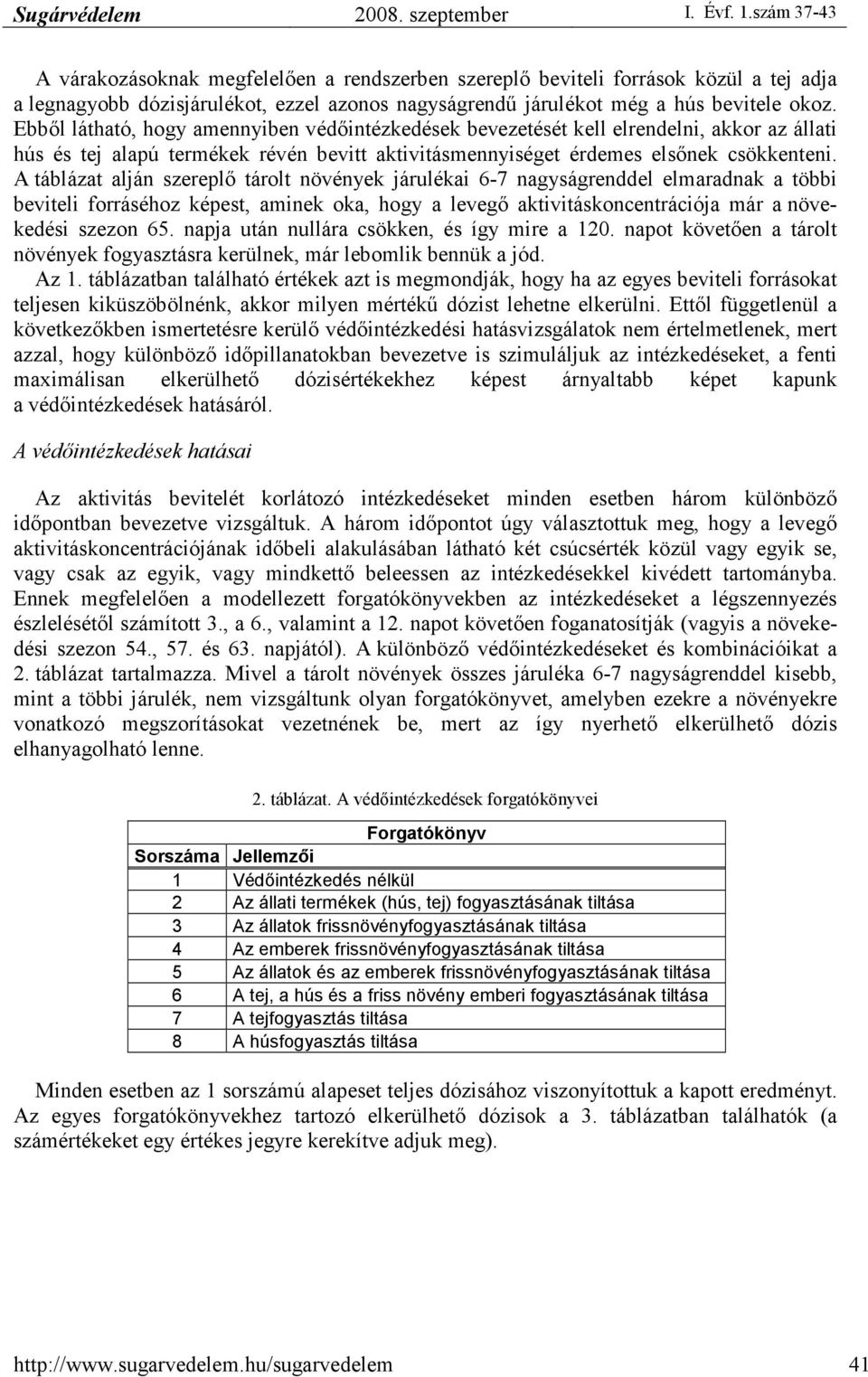 Sugárvédelem 2008. szeptember I. Évf. 1.szám 37-43

A várakozásoknak megfelelően a rendszerben szereplő beviteli források közül a tej adja a legnagyobb dózisjárulékot, ezzel azonos nagyságrendű járulékot még a hús bevitele okoz. Ebből látható, hogy amennyiben védőintézkedések bevezetését kell elrendelni, akkor az állati hús és tej alapú termékek révén bevitt aktivitásmennyiséget érdemes elsőnek csökkenteni. A táblázat alján szereplő tárolt növények járulékai 6-7 nagyságrenddel elmaradnak a többi beviteli forráséhoz képest, aminek oka, hogy a levegő aktivitáskoncentrációja már a növekedési szezon 65. napja után nullára csökken, és így mire a 120. napot követően a tárolt növények fogyasztásra kerülnek, már lebomlik bennük a jód.

Az 1. táblázatban található értékek azt is megmondják, hogy ha az egyes beviteli forrásokat teljesen kiküszöbölnénk, akkor milyen mértékű dózist lehetne elkerülni. Ettől függetlenül a következőkben ismertetésre kerülő védőintézkedési hatásvizsgálatok nem értelmetlenek, mert azzal, hogy különböző időpillanatokban bevezetve is szimuláljuk az intézkedéseket, a fenti maximálisan elkerülhető dózisértékekhez képest árnyaltabb képet kapunk a védőintézkedések hatásáról.

A védőintézkedések hatásai

Az aktivitás bevitelét korlátozó intézkedéseket minden esetben három különböző időpontban bevezetve vizsgáltuk. A három időpontot úgy választottuk meg, hogy a levegő aktivitáskoncentrációjának időbeli alakulásában látható két csúcsérték közül vagy egyik se, vagy csak az egyik, vagy mindkettő beleessen az intézkedésekkel kivédett tartományba. Ennek megfelelően a modellezett forgatókönyvekben az intézkedéseket a légszennyezés észlelésétől számított 3., a 6., valamint a 12. napot követően foganatosítják (vagyis a növekedési szezon 54., 57. és 63. napjától). A különböző védőintézkedéseket és kombinációikat a 2. táblázat tartalmazza. Mivel a tárolt növények összes járuléka 6-7 nagyságrenddel kisebb, mint a többi járulék, nem vizsgáltunk olyan forgatókönyvet, amelyben ezekre a növényekre vonatkozó megszorításokat vezetnének be, mert az így nyerhető elkerülhető dózis elhanyagolható lenne.

2. táblázat. A védőintézkedések forgatókönyvei

| Forgatókönyv | |
|---|---|
| Sorszáma | Jellemzői |
| 1 | Védőintézkedés nélkül |
| 2 | Az állati termékek (hús, tej) fogyasztásának tiltása |
| 3 | Az állatok frissnövényfogyasztásának tiltása |
| 4 | Az emberek frissnövényfogyasztásának tiltása |
| 5 | Az állatok és az emberek frissnövényfogyasztásának tiltása |
| 6 | A tej, a hús és a friss növény emberi fogyasztásának tiltása |
| 7 | A tejfogyasztás tiltása |
| 8 | A húsfogyasztás tiltása |

Minden esetben az 1 sorszámú alapeset teljes dózisához viszonyítottuk a kapott eredményt. Az egyes forgatókönyvekhez tartozó elkerülhető dózisok a 3. táblázatban találhatók (a számértékeket egy értékes jegyre kerekítve adjuk meg).

http://www.sugarvedelem.hu/sugarvedelem 41